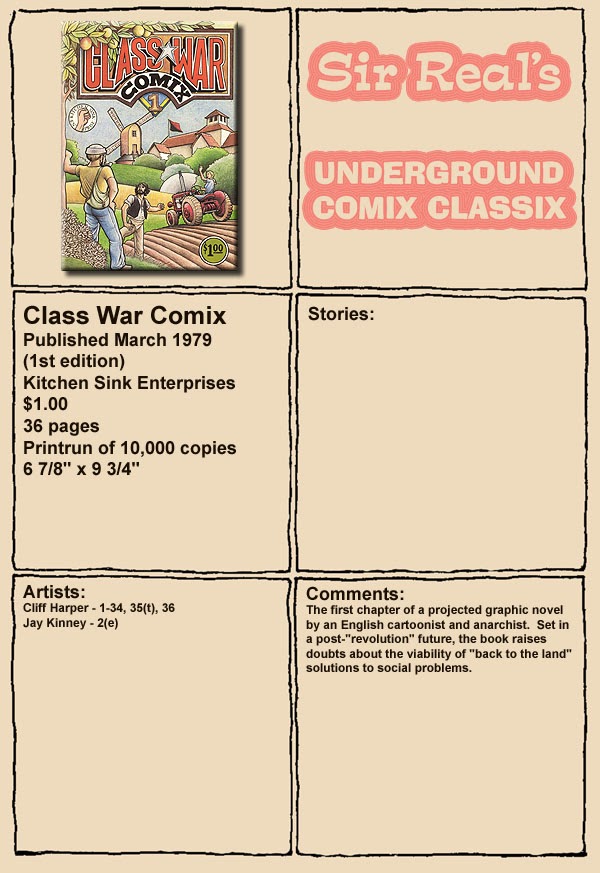 CLASS WAR COMIX
1
$1.00

Sir Real's

UNDERGROUND COMIX CLASSIX

Class War Comix
Published March 1979
(1st edition)
Kitchen Sink Enterprises
$1.00
36 pages
Printrun of 10,000 copies
6 7/8" x 9 3/4"

Stories:

Artists:
Cliff Harper - 1-34, 35(t), 36
Jay Kinney - 2(e)

Comments:
The first chapter of a projected graphic novel by an English cartoonist and anarchist. Set in a post-"revolution" future, the book raises doubts about the viability of "back to the land" solutions to social problems.